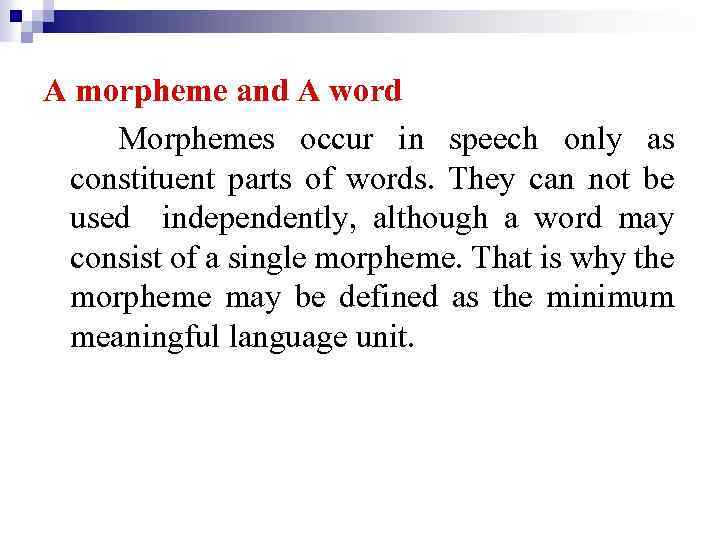 A morpheme and A word

Morphemes occur in speech only as constituent parts of words. They can not be used independently, although a word may consist of a single morpheme. That is why the morpheme may be defined as the minimum meaningful language unit.